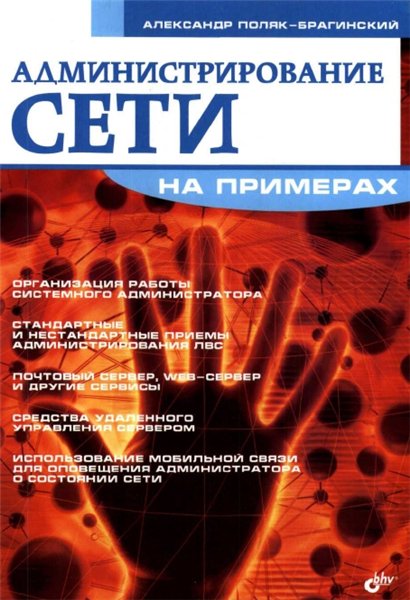 АЛЕКСАНДР ПОЛЯК-БРАГИНСКИЙ

АДМИНИСТРИРОВАНИЕ
СЕТИ

НА ПРИМЕРАХ

ОРГАНИЗАЦИЯ РАБОТЫ СИСТЕМНОГО АДМИНИСТРАТОРА

СТАНДАРТНЫЕ И НЕСТАНДАРТНЫЕ ПРИЕМЫ АДМИНИСТРИРОВАНИЯ ЛВС

ПОЧТОВЫЙ СЕРВЕР, WEB-СЕРВЕР И ДРУГИЕ СЕРВИСЫ

СРЕДСТВА УДАЛЕННОГО УПРАВЛЕНИЯ СЕРВЕРОМ

ИСПОЛЬЗОВАНИЕ МОБИЛЬНОЙ СВЯЗИ ДЛЯ ОПОВЕЩЕНИЯ АДМИНИСТРАТОРА О СОСТОЯНИИ СЕТИ

bhv